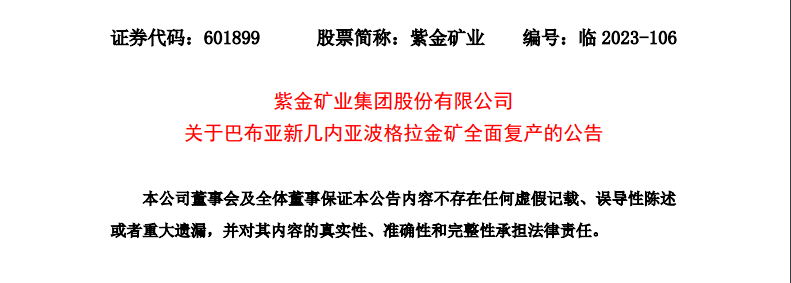 证券代码：601899　　股票简称：紫金矿业　　编号：临 2023-106

紫金矿业集团股份有限公司
关于巴布亚新几内亚波格拉金矿全面复产的公告

本公司董事会及全体董事保证本公告内容不存在任何虚假记载、误导性陈述或者重大遗漏，并对其内容的真实性、准确性和完整性承担法律责任。